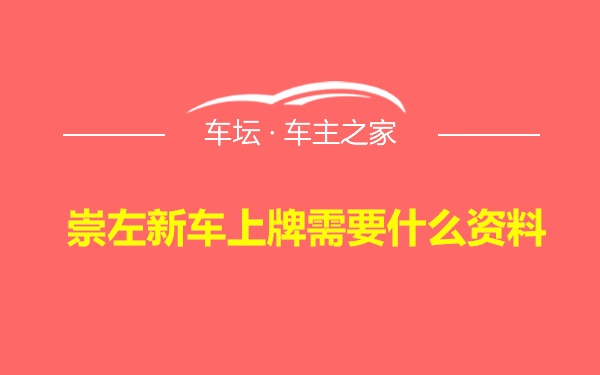 车坛 · 车主之家

崇左新车上牌需要什么资料